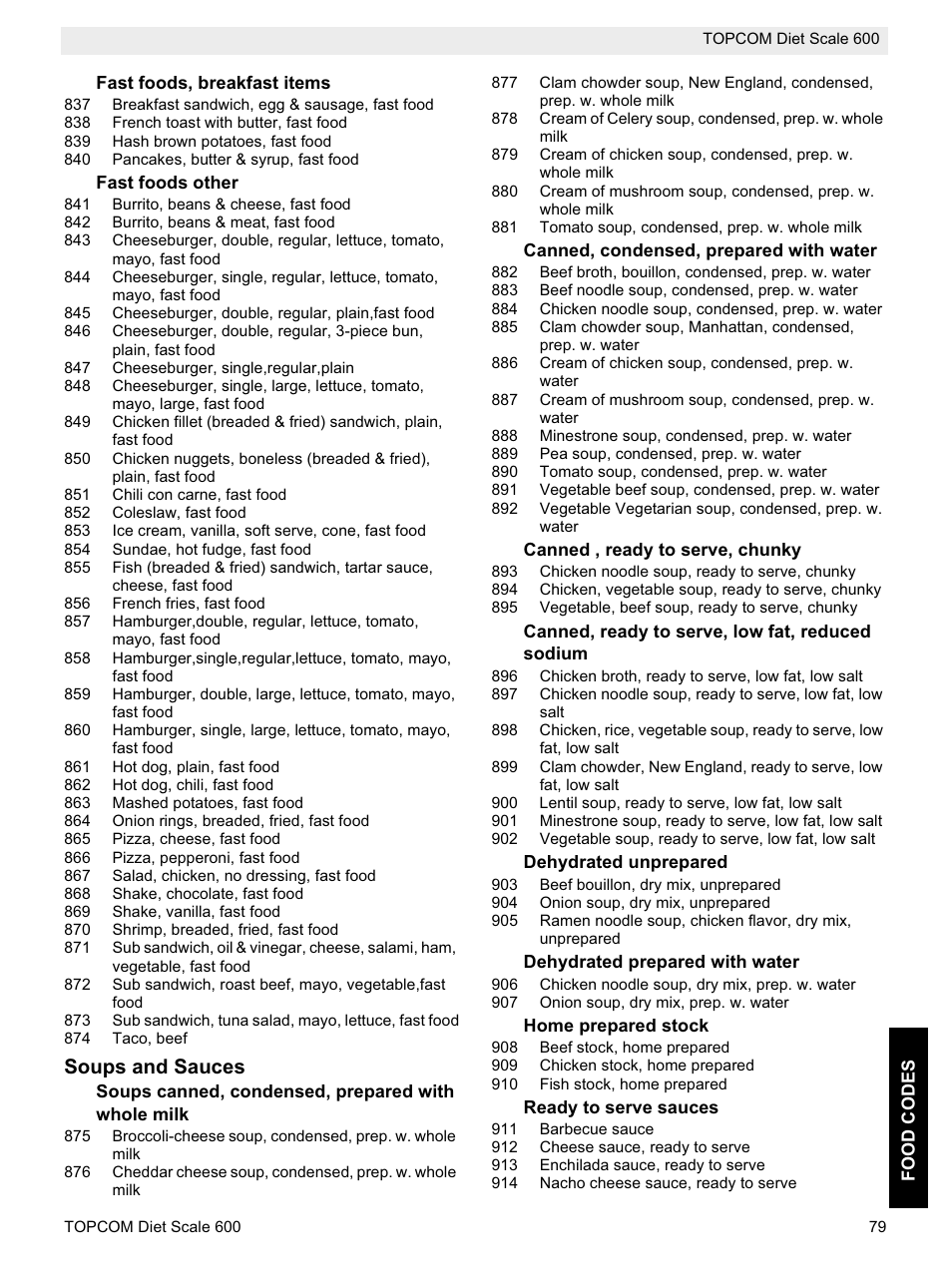 TOPCOM Diet Scale 600

Fast foods, breakfast items
837 Breakfast sandwich, egg & sausage, fast food
838 French toast with butter, fast food
839 Hash brown potatoes, fast food
840 Pancakes, butter & syrup, fast food

Fast foods other
841 Burrito, beans & cheese, fast food
842 Burrito, beans & meat, fast food
843 Cheeseburger, double, regular, lettuce, tomato, mayo, fast food
844 Cheeseburger, single, regular, lettuce, tomato, mayo, fast food
845 Cheeseburger, double, regular, plain,fast food
846 Cheeseburger, double, regular, 3-piece bun, plain, fast food
847 Cheeseburger, single,regular,plain
848 Cheeseburger, single, large, lettuce, tomato, mayo, large, fast food
849 Chicken fillet (breaded & fried) sandwich, plain, fast food
850 Chicken nuggets, boneless (breaded & fried), plain, fast food
851 Chili con carne, fast food
852 Coleslaw, fast food
853 Ice cream, vanilla, soft serve, cone, fast food
854 Sundae, hot fudge, fast food
855 Fish (breaded & fried) sandwich, tartar sauce, cheese, fast food
856 French fries, fast food
857 Hamburger,double, regular, lettuce, tomato, mayo, fast food
858 Hamburger,single,regular,lettuce, tomato, mayo, fast food
859 Hamburger, double, large, lettuce, tomato, mayo, fast food
860 Hamburger, single, large, lettuce, tomato, mayo, fast food
861 Hot dog, plain, fast food
862 Hot dog, chili, fast food
863 Mashed potatoes, fast food
864 Onion rings, breaded, fried, fast food
865 Pizza, cheese, fast food
866 Pizza, pepperoni, fast food
867 Salad, chicken, no dressing, fast food
868 Shake, chocolate, fast food
869 Shake, vanilla, fast food
870 Shrimp, breaded, fried, fast food
871 Sub sandwich, oil & vinegar, cheese, salami, ham, vegetable, fast food
872 Sub sandwich, roast beef, mayo, vegetable,fast food
873 Sub sandwich, tuna salad, mayo, lettuce, fast food
874 Taco, beef

Soups and Sauces
Soups canned, condensed, prepared with whole milk
875 Broccoli-cheese soup, condensed, prep. w. whole milk
876 Cheddar cheese soup, condensed, prep. w. whole milk
877 Clam chowder soup, New England, condensed, prep. w. whole milk
878 Cream of Celery soup, condensed, prep. w. whole milk
879 Cream of chicken soup, condensed, prep. w. whole milk
880 Cream of mushroom soup, condensed, prep. w. whole milk
881 Tomato soup, condensed, prep. w. whole milk

Canned, condensed, prepared with water
882 Beef broth, bouillon, condensed, prep. w. water
883 Beef noodle soup, condensed, prep. w. water
884 Chicken noodle soup, condensed, prep. w. water
885 Clam chowder soup, Manhattan, condensed, prep. w. water
886 Cream of chicken soup, condensed, prep. w. water
887 Cream of mushroom soup, condensed, prep. w. water
888 Minestrone soup, condensed, prep. w. water
889 Pea soup, condensed, prep. w. water
890 Tomato soup, condensed, prep. w. water
891 Vegetable beef soup, condensed, prep. w. water
892 Vegetable Vegetarian soup, condensed, prep. w. water

Canned , ready to serve, chunky
893 Chicken noodle soup, ready to serve, chunky
894 Chicken, vegetable soup, ready to serve, chunky
895 Vegetable, beef soup, ready to serve, chunky

Canned, ready to serve, low fat, reduced sodium
896 Chicken broth, ready to serve, low fat, low salt
897 Chicken noodle soup, ready to serve, low fat, low salt
898 Chicken, rice, vegetable soup, ready to serve, low fat, low salt
899 Clam chowder, New England, ready to serve, low fat, low salt
900 Lentil soup, ready to serve, low fat, low salt
901 Minestrone soup, ready to serve, low fat, low salt
902 Vegetable soup, ready to serve, low fat, low salt

Dehydrated unprepared
903 Beef bouillon, dry mix, unprepared
904 Onion soup, dry mix, unprepared
905 Ramen noodle soup, chicken flavor, dry mix, unprepared

Dehydrated prepared with water
906 Chicken noodle soup, dry mix, prep. w. water
907 Onion soup, dry mix, prep. w. water

Home prepared stock
908 Beef stock, home prepared
909 Chicken stock, home prepared
910 Fish stock, home prepared

Ready to serve sauces
911 Barbecue sauce
912 Cheese sauce, ready to serve
913 Enchilada sauce, ready to serve
914 Nacho cheese sauce, ready to serve

FOOD CODES

TOPCOM Diet Scale 600 79